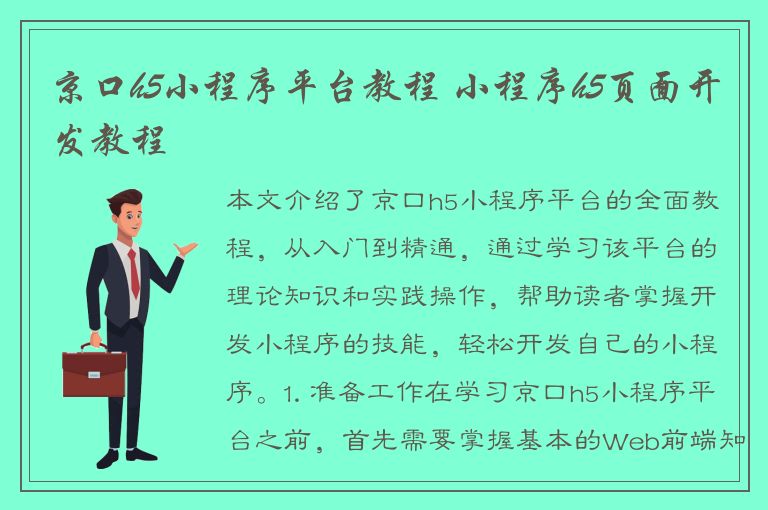 京口h5小程序平台教程 小程序h5页面开发教程

本文介绍了京口h5小程序平台的全面教程，从入门到精通，通过学习该平台的理论知识和实践操作，帮助读者掌握开发小程序的技能，轻松开发自己的小程序。1. 准备工作在学习京口h5小程序平台之前，首先需要掌握基本的Web前端知